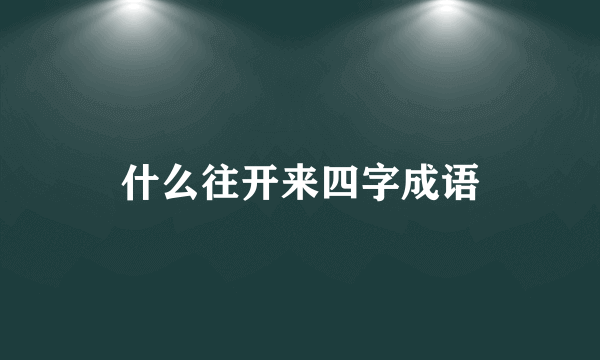 什么往开来四字成语